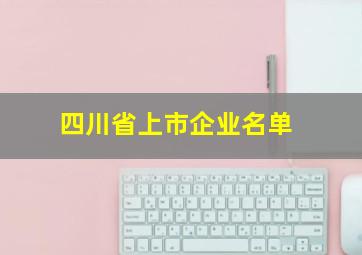 四川省上市企业名单